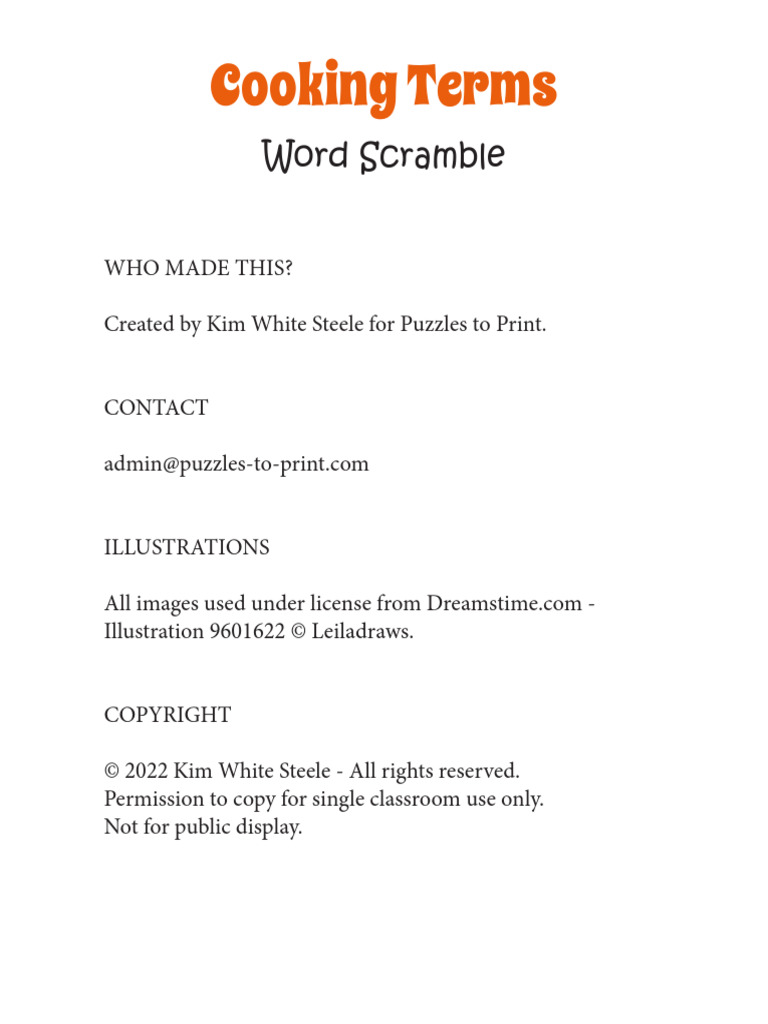 Cooking Terms

Word Scramble

WHO MADE THIS?

Created by Kim White Steele for Puzzles to Print.

CONTACT

admin@puzzles-to-print.com

ILLUSTRATIONS

All images used under license from Dreamstime.com - Illustration 9601622 © Leiladraws.

COPYRIGHT

© 2022 Kim White Steele - All rights reserved.
Permission to copy for single classroom use only.
Not for public display.